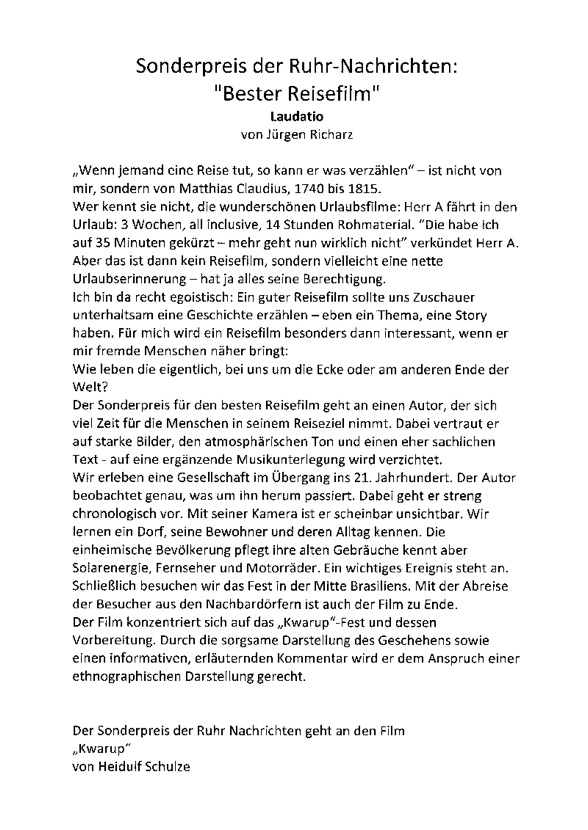 Sonderpreis der Ruhr-Nachrichten:
"Bester Reisefilm"
Laudatio
von Jürgen Richarz

„Wenn jemand eine Reise tut, so kann er was verzählen" – ist nicht von mir, sondern von Matthias Claudius, 1740 bis 1815.
Wer kennt sie nicht, die wunderschönen Urlaubsfilme: Herr A fährt in den Urlaub: 3 Wochen, all inclusive, 14 Stunden Rohmaterial. "Die habe ich auf 35 Minuten gekürzt – mehr geht nun wirklich nicht" verkündet Herr A. Aber das ist dann kein Reisefilm, sondern vielleicht eine nette Urlaubserinnerung – hat ja alles seine Berechtigung.
Ich bin da recht egoistisch: Ein guter Reisefilm sollte uns Zuschauer unterhaltsam eine Geschichte erzählen – eben ein Thema, eine Story haben. Für mich wird ein Reisefilm besonders dann interessant, wenn er mir fremde Menschen näher bringt:
Wie leben die eigentlich, bei uns um die Ecke oder am anderen Ende der Welt?
Der Sonderpreis für den besten Reisefilm geht an einen Autor, der sich viel Zeit für die Menschen in seinem Reiseziel nimmt. Dabei vertraut er auf starke Bilder, den atmosphärischen Ton und einen eher sachlichen Text - auf eine ergänzende Musikunterlegung wird verzichtet.
Wir erleben eine Gesellschaft im Übergang ins 21. Jahrhundert. Der Autor beobachtet genau, was um ihn herum passiert. Dabei geht er streng chronologisch vor. Mit seiner Kamera ist er scheinbar unsichtbar. Wir lernen ein Dorf, seine Bewohner und deren Alltag kennen. Die einheimische Bevölkerung pflegt ihre alten Gebräuche kennt aber Solarenergie, Fernseher und Motorräder. Ein wichtiges Ereignis steht an. Schließlich besuchen wir das Fest in der Mitte Brasiliens. Mit der Abreise der Besucher aus den Nachbardörfern ist auch der Film zu Ende.
Der Film konzentriert sich auf das „Kwarup"-Fest und dessen Vorbereitung. Durch die sorgsame Darstellung des Geschehens sowie einen informativen, erläuternden Kommentar wird er dem Anspruch einer ethnographischen Darstellung gerecht.

Der Sonderpreis der Ruhr Nachrichten geht an den Film
„Kwarup"
von Heidulf Schulze